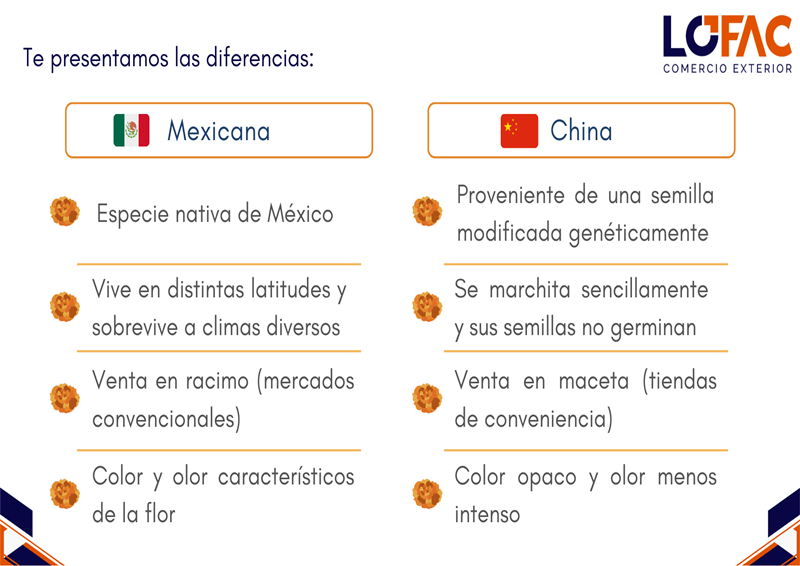 LOFAC
COMERCIO EXTERIOR

Te presentamos las diferencias:

Mexicana

Especie nativa de México

Vive en distintas latitudes y sobrevive a climas diversos

Venta en racimo (mercados convencionales)

Color y olor característicos de la flor

China

Proveniente de una semilla modificada genéticamente

Se marchita sencillamente y sus semillas no germinan

Venta en maceta (tiendas de conveniencia)

Color opaco y olor menos intenso